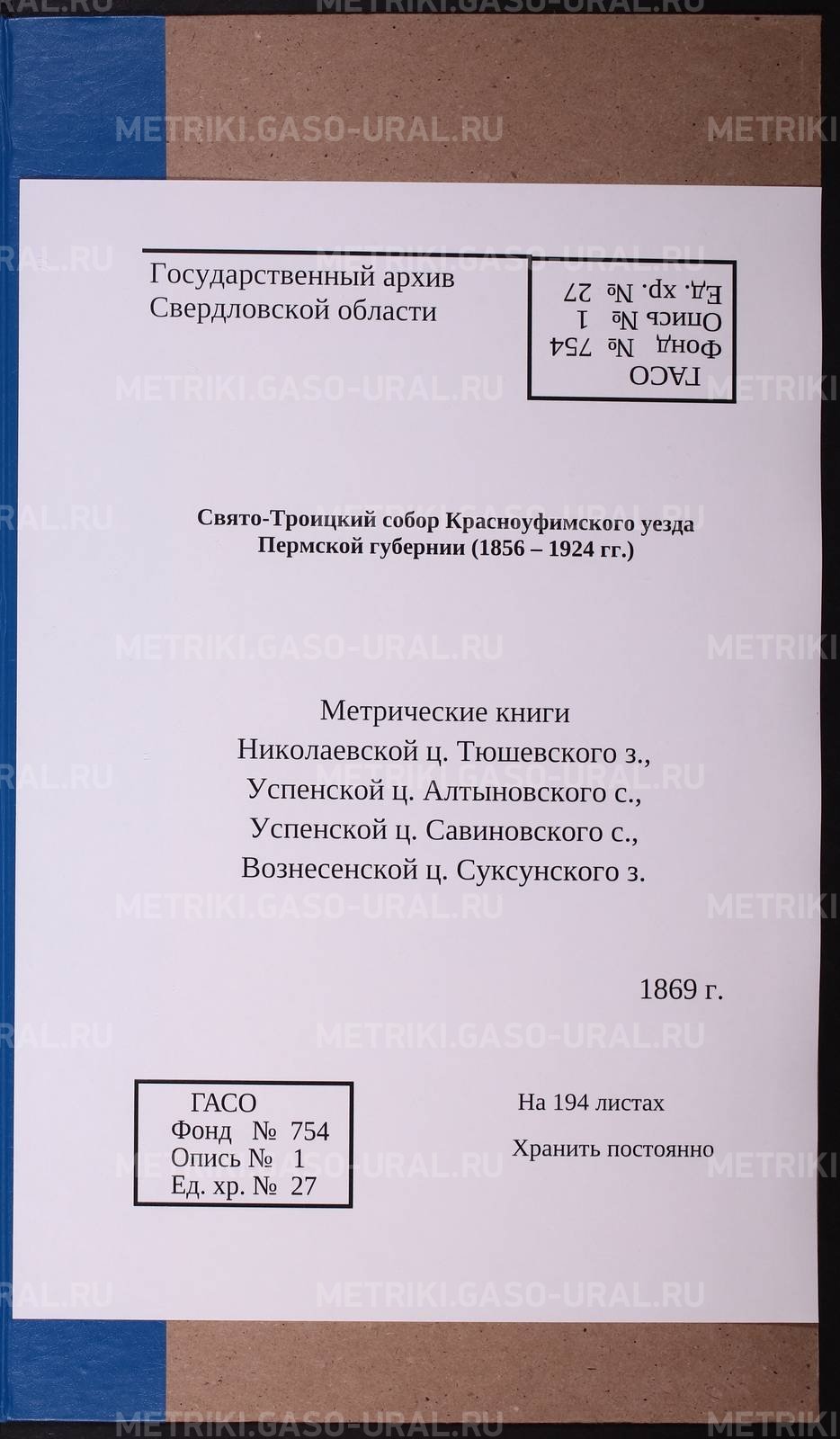 Государственный архив
Свердловской области

ГАСО
Фонд № 754
Опись № 1
Ед. хр. № 27

Свято-Троицкий собор Красноуфимского уезда
Пермской губернии (1856 – 1924 гг.)

Метрические книги
Николаевской ц. Тюшевского з.,
Успенской ц. Алтыновского с.,
Успенской ц. Савиновского с.,
Вознесенской ц. Суксунского з.

1869 г.

ГАСО
Фонд № 754
Опись № 1
Ед. хр. № 27

На 194 листах

Хранить постоянно

METRIKI.GASO-URAL.RU